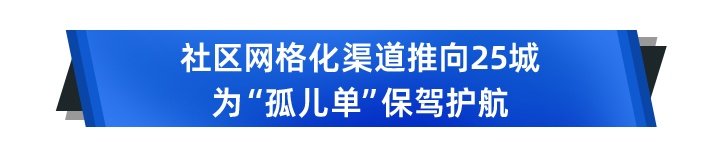 社区网格化渠道推向25城
为“孤儿单”保驾护航